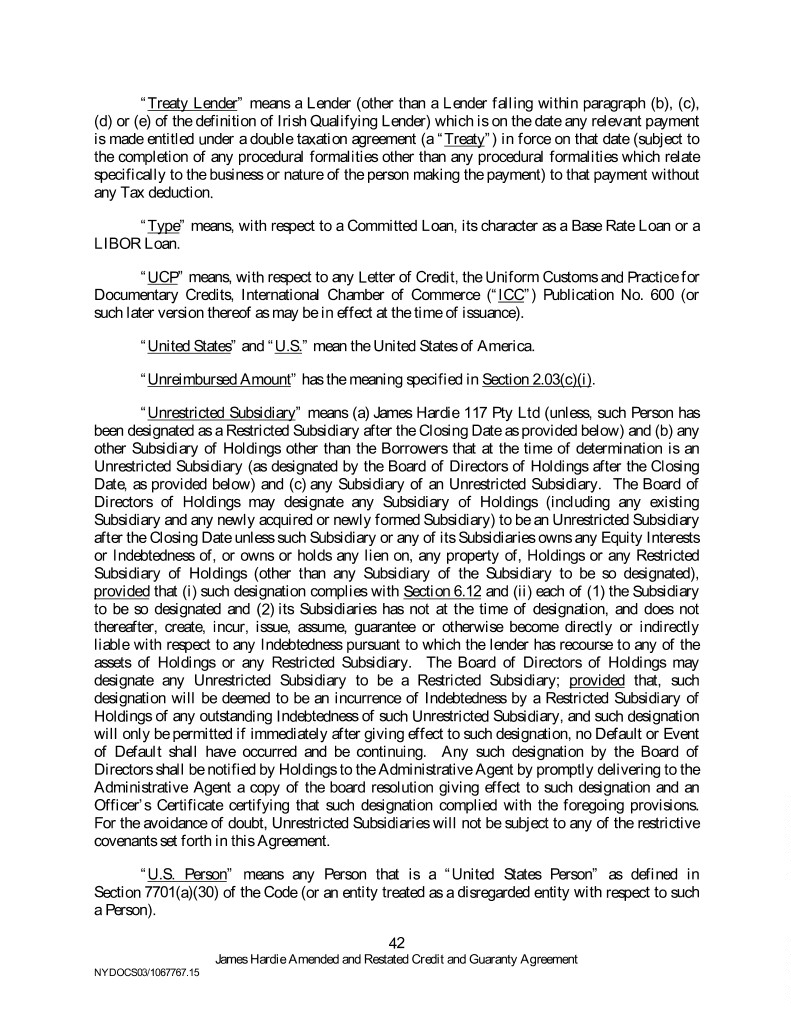 "Treaty Lender" means a Lender (other than a Lender falling within paragraph (b), (c), (d) or (e) of the definition of Irish Qualifying Lender) which is on the date any relevant payment is made entitled under a double taxation agreement (a "Treaty") in force on that date (subject to the completion of any procedural formalities other than any procedural formalities which relate specifically to the business or nature of the person making the payment) to that payment without any Tax deduction.

"Type" means, with respect to a Committed Loan, its character as a Base Rate Loan or a LIBOR Loan.

"UCP" means, with respect to any Letter of Credit, the Uniform Customs and Practice for Documentary Credits, International Chamber of Commerce ("ICC") Publication No. 600 (or such later version thereof as may be in effect at the time of issuance).

"United States" and "U.S." mean the United States of America.

"Unreimbursed Amount" has the meaning specified in Section 2.03(c)(i).

"Unrestricted Subsidiary" means (a) James Hardie 117 Pty Ltd (unless, such Person has been designated as a Restricted Subsidiary after the Closing Date as provided below) and (b) any other Subsidiary of Holdings other than the Borrowers that at the time of determination is an Unrestricted Subsidiary (as designated by the Board of Directors of Holdings after the Closing Date, as provided below) and (c) any Subsidiary of an Unrestricted Subsidiary. The Board of Directors of Holdings may designate any Subsidiary of Holdings (including any existing Subsidiary and any newly acquired or newly formed Subsidiary) to be an Unrestricted Subsidiary after the Closing Date unless such Subsidiary or any of its Subsidiaries owns any Equity Interests or Indebtedness of, or owns or holds any lien on, any property of, Holdings or any Restricted Subsidiary of Holdings (other than any Subsidiary of the Subsidiary to be so designated), provided that (i) such designation complies with Section 6.12 and (ii) each of (1) the Subsidiary to be so designated and (2) its Subsidiaries has not at the time of designation, and does not thereafter, create, incur, issue, assume, guarantee or otherwise become directly or indirectly liable with respect to any Indebtedness pursuant to which the lender has recourse to any of the assets of Holdings or any Restricted Subsidiary. The Board of Directors of Holdings may designate any Unrestricted Subsidiary to be a Restricted Subsidiary; provided that, such designation will be deemed to be an incurrence of Indebtedness by a Restricted Subsidiary of Holdings of any outstanding Indebtedness of such Unrestricted Subsidiary, and such designation will only be permitted if immediately after giving effect to such designation, no Default or Event of Default shall have occurred and be continuing. Any such designation by the Board of Directors shall be notified by Holdings to the Administrative Agent by promptly delivering to the Administrative Agent a copy of the board resolution giving effect to such designation and an Officer's Certificate certifying that such designation complied with the foregoing provisions. For the avoidance of doubt, Unrestricted Subsidiaries will not be subject to any of the restrictive covenants set forth in this Agreement.

"U.S. Person" means any Person that is a "United States Person" as defined in Section 7701(a)(30) of the Code (or an entity treated as a disregarded entity with respect to such a Person).

42
James Hardie Amended and Restated Credit and Guaranty Agreement
NYDOCS03/1067767.15